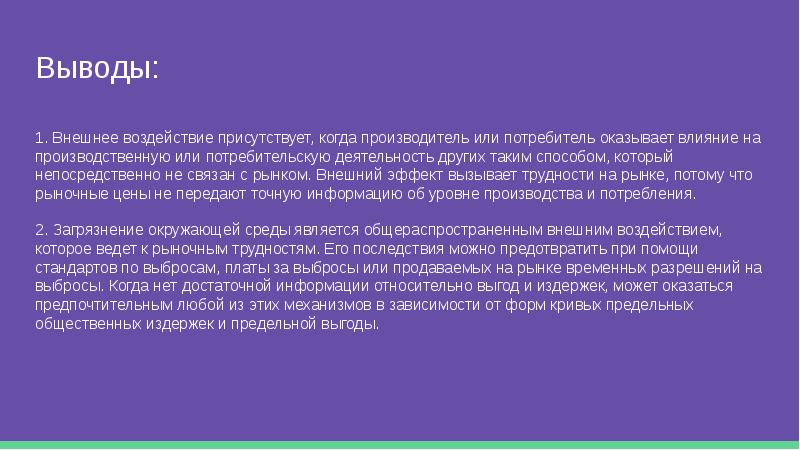 Выводы:

1. Внешнее воздействие присутствует, когда производитель или потребитель оказывает влияние на производственную или потребительскую деятельность других таким способом, который непосредственно не связан с рынком. Внешний эффект вызывает трудности на рынке, потому что рыночные цены не передают точную информацию об уровне производства и потребления.

2. Загрязнение окружающей среды является общераспространенным внешним воздействием, которое ведет к рыночным трудностям. Его последствия можно предотвратить при помощи стандартов по выбросам, платы за выбросы или продаваемых на рынке временных разрешений на выбросы. Когда нет достаточной информации относительно выгод и издержек, может оказаться предпочтительным любой из этих механизмов в зависимости от форм кривых предельных общественных издержек и предельной выгоды.